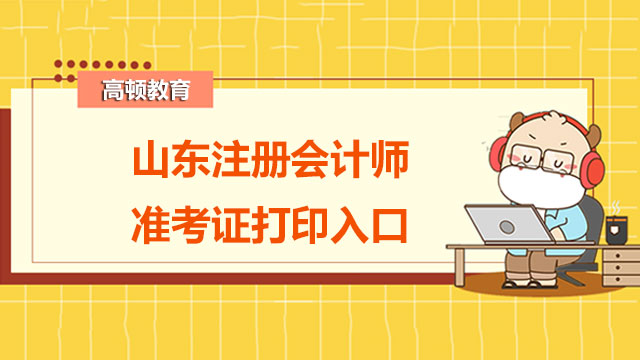 高顿教育

山东注册会计师
准考证打印入口